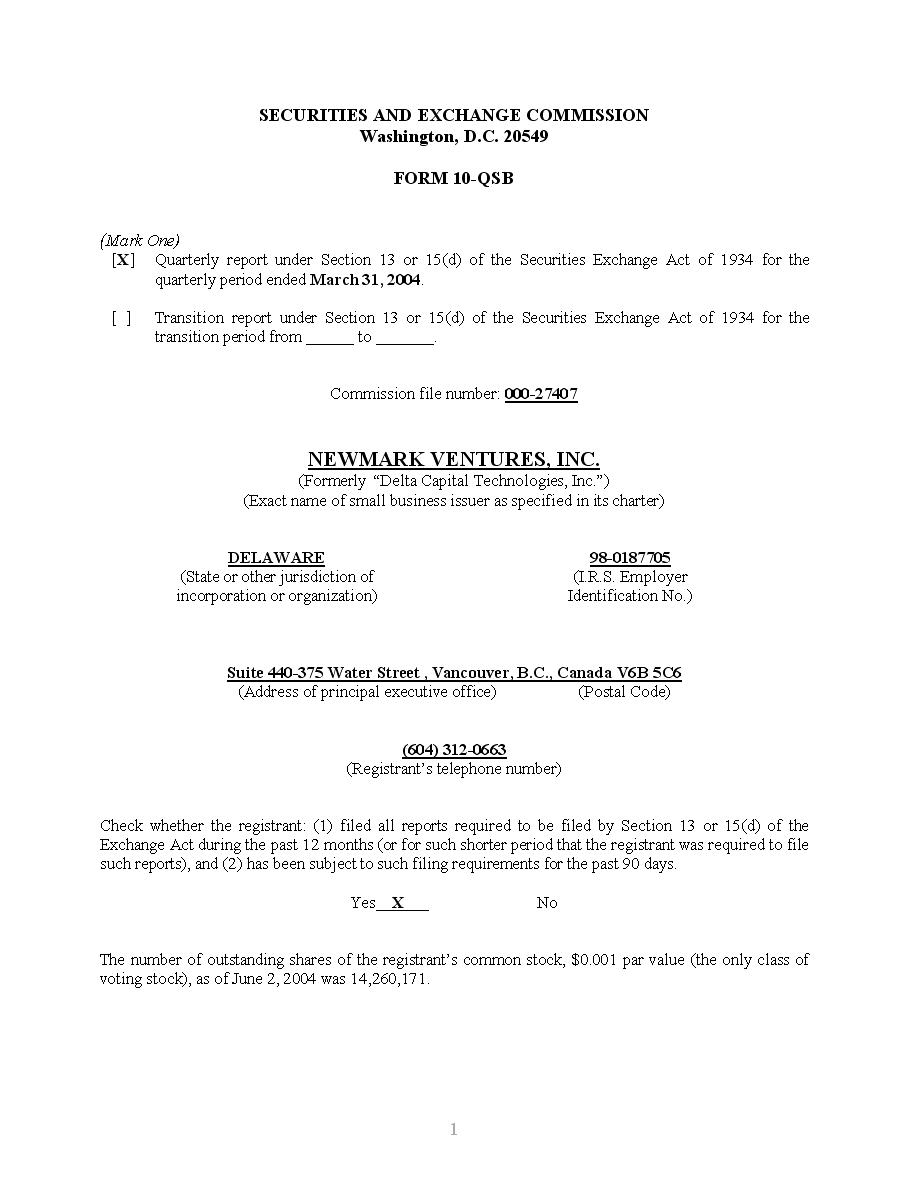 SECURITIES AND EXCHANGE COMMISSION
Washington, D.C. 20549

FORM 10-QSB

(Mark One)
[X] Quarterly report under Section 13 or 15(d) of the Securities Exchange Act of 1934 for the quarterly period ended March 31, 2004.

[ ] Transition report under Section 13 or 15(d) of the Securities Exchange Act of 1934 for the transition period from ______ to _______.

Commission file number: 000-27407

NEWMARK VENTURES, INC.
(Formerly "Delta Capital Technologies, Inc.")
(Exact name of small business issuer as specified in its charter)

DELAWARE
(State or other jurisdiction of incorporation or organization)

98-0187705
(I.R.S. Employer Identification No.)

Suite 440-375 Water Street , Vancouver, B.C., Canada V6B 5C6
(Address of principal executive office) (Postal Code)

(604) 312-0663
(Registrant's telephone number)

Check whether the registrant: (1) filed all reports required to be filed by Section 13 or 15(d) of the Exchange Act during the past 12 months (or for such shorter period that the registrant was required to file such reports), and (2) has been subject to such filing requirements for the past 90 days.

Yes X No

The number of outstanding shares of the registrant's common stock, $0.001 par value (the only class of voting stock), as of June 2, 2004 was 14,260,171.

1